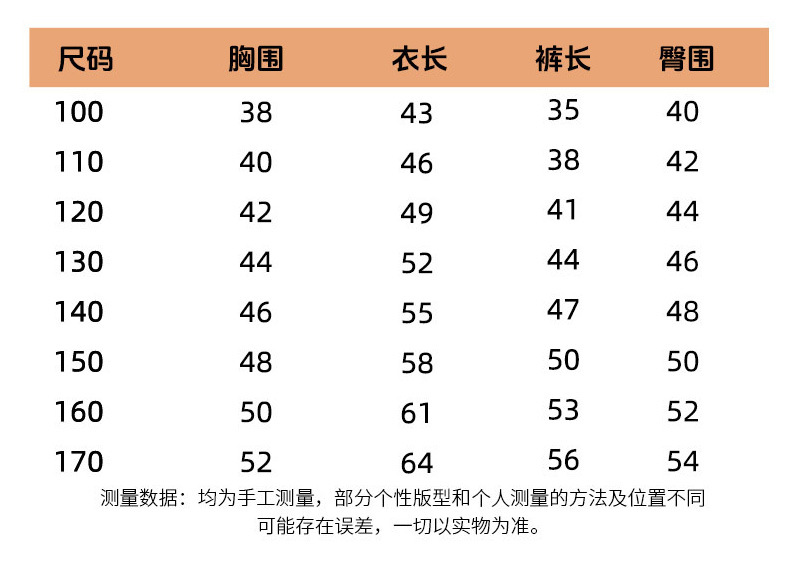 | 尺码 | 胸围 | 衣长 | 裤长 | 臀围 |
|---|---|---|---|---|
| 100 | 38 | 43 | 35 | 40 |
| 110 | 40 | 46 | 38 | 42 |
| 120 | 42 | 49 | 41 | 44 |
| 130 | 44 | 52 | 44 | 46 |
| 140 | 46 | 55 | 47 | 48 |
| 150 | 48 | 58 | 50 | 50 |
| 160 | 50 | 61 | 53 | 52 |
| 170 | 52 | 64 | 56 | 54 |

测量数据：均为手工测量，部分个性版型和个人测量的方法及位置不同可能存在误差，一切以实物为准。